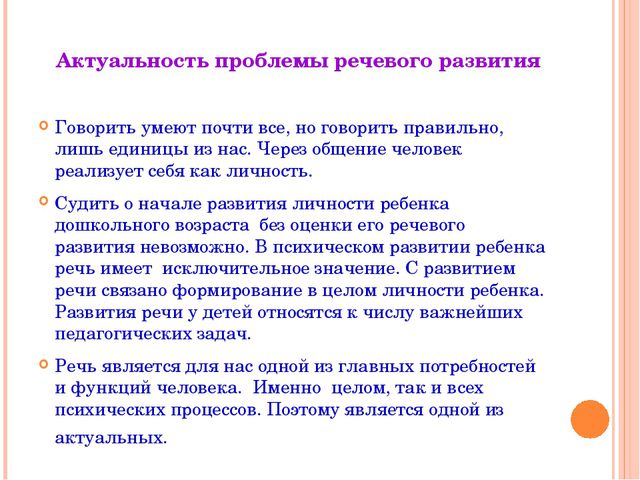 Актуальность проблемы речевого развития

Говорить умеют почти все, но говорить правильно, лишь единицы из нас. Через общение человек реализует себя как личность.

Судить о начале развития личности ребенка дошкольного возраста  без оценки его речевого развития невозможно. В психическом развитии ребенка речь имеет  исключительное значение. С развитием речи связано формирование в целом личности ребенка. Развития речи у детей относятся к числу важнейших педагогических задач.

Речь является для нас одной из главных потребностей и функций человека.  Именно  целом, так и всех психических процессов. Поэтому является одной из актуальных.